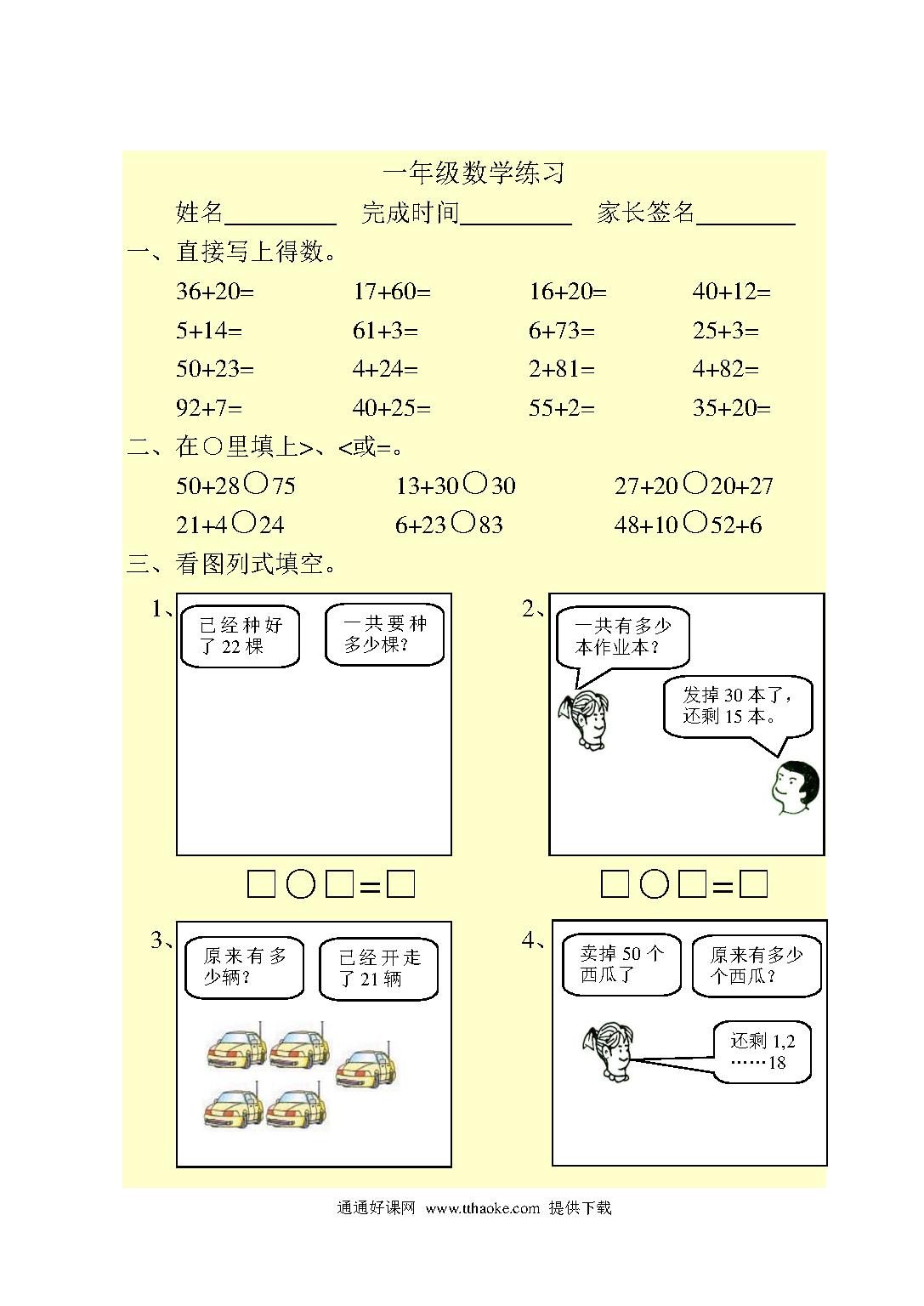 一年级数学练习

姓名________ 完成时间________ 家长签名________

一、直接写上得数。

36+20= 17+60= 16+20= 40+12=

5+14= 61+3= 6+73= 25+3=

50+23= 4+24= 2+81= 4+82=

92+7= 40+25= 55+2= 35+20=

二、在○里填上>、<或=。

50+28○75 13+30○30 27+20○20+27

21+4○24 6+23○83 48+10○52+6

三、看图列式填空。

1、

已经种好了 22 棵

一共要种多少棵?

□○□=□

2、

一共有多少本作业本?

发掉 30 本了，还剩 15 本。

□○□=□

3、

原来有多少辆?

已经开走了 21 辆

4、

卖掉 50 个西瓜了

原来有多少个西瓜?

还剩 1,2 ……18

通通好课网 www.tthaoke.com 提供下载